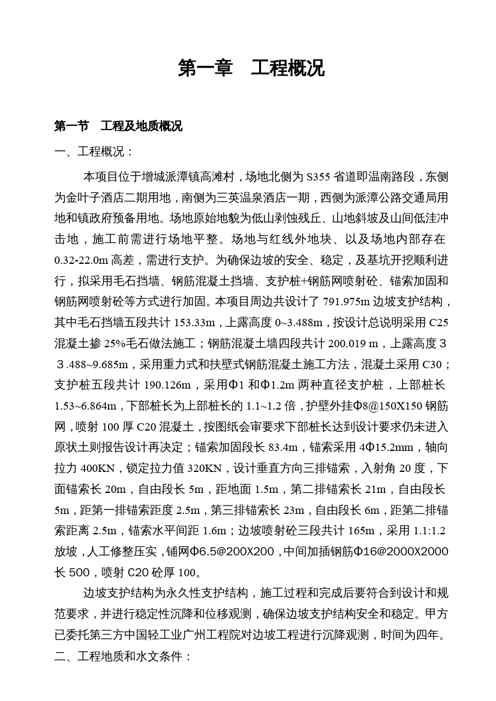 第一章　工程概况

第一节　工程及地质概况

一、工程概况：

本项目位于增城派潭镇高滩村，场地北侧为 S355 省道即温南路段，东侧为金叶子酒店二期用地，南侧为三英温泉酒店一期，西侧为派潭公路交通局用地和镇政府预备用地。场地原始地貌为低山剥蚀残丘、山地斜坡及山间低洼冲击地，施工前需进行场地平整。场地与红线外地块、以及场地内部存在 0.32-22.0m 高差，需进行支护。为确保边坡的安全、稳定，及基坑开挖顺利进行，拟采用毛石挡墙、钢筋混凝土挡墙、支护桩+钢筋网喷射砼、锚索加固和钢筋网喷射砼等方式进行加固。本项目周边共设计了 791.975m 边坡支护结构，其中毛石挡墙五段共计 153.33m，上露高度 0~3.488m，按设计总说明采用 C25 混凝土掺 25%毛石做法施工；钢筋混凝土墙四段共计 200.019 m，上露高度３３.488~9.685m，采用重力式和扶壁式钢筋混凝土施工方法，混凝土采用 C30；支护桩五段共计 190.126m，采用Φ1 和Φ1.2m 两种直径支护桩，上部桩长 1.53~6.864m，下部桩长为上部桩长的 1.1~1.2 倍，护壁外挂Φ8@150X150 钢筋网，喷射 100 厚 C20 混凝土，按图纸会审要求下部桩长达到设计要求仍未进入原状土则报告设计再决定；锚索加固段长 83.4m，锚索采用 4Φ15.2mm，轴向拉力 400KN，锁定拉力值 320KN，设计垂直方向三排锚索，入射角 20 度，下面锚索长 20m，自由段长 5m，距地面 1.5m，第二排锚索长 21m，自由段长 5m，距第一排锚索距度 2.5m，第三排锚索长 23m，自由段长 6m，距第二排锚索距离 2.5m，锚索水平间距 1.6m；边坡喷射砼三段共计 165m，采用 1.1:1.2 放坡，人工修整压实，铺网Φ6.5@200X200，中间加插钢筋Φ16@2000X2000 长 500，喷射 C20 砼厚 100。

边坡支护结构为永久性支护结构，施工过程和完成后要符合到设计和规范要求，并进行稳定性沉降和位移观测，确保边坡支护结构安全和稳定。甲方已委托第三方中国轻工业广州工程院对边坡工程进行沉降观测，时间为四年。

二、工程地质和水文条件：